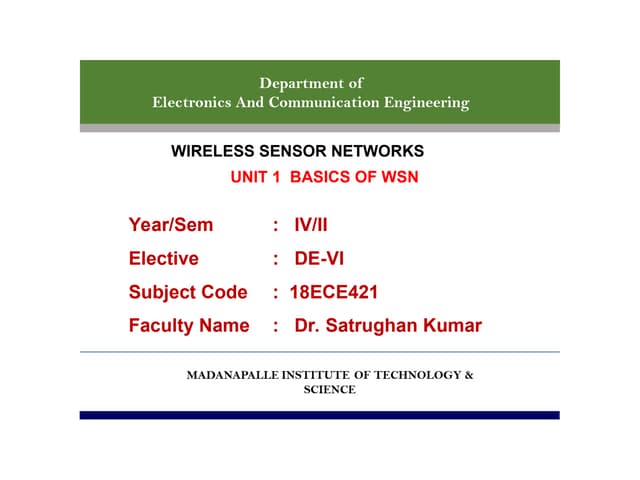 Department of
Electronics And Communication Engineering

WIRELESS SENSOR NETWORKS
UNIT 1 BASICS OF WSN

Year/Sem : IV/II
Elective : DE-VI
Subject Code : 18ECE421
Faculty Name : Dr. Satrughan Kumar

MADANAPALLE INSTITUTE OF TECHNOLOGY & SCIENCE